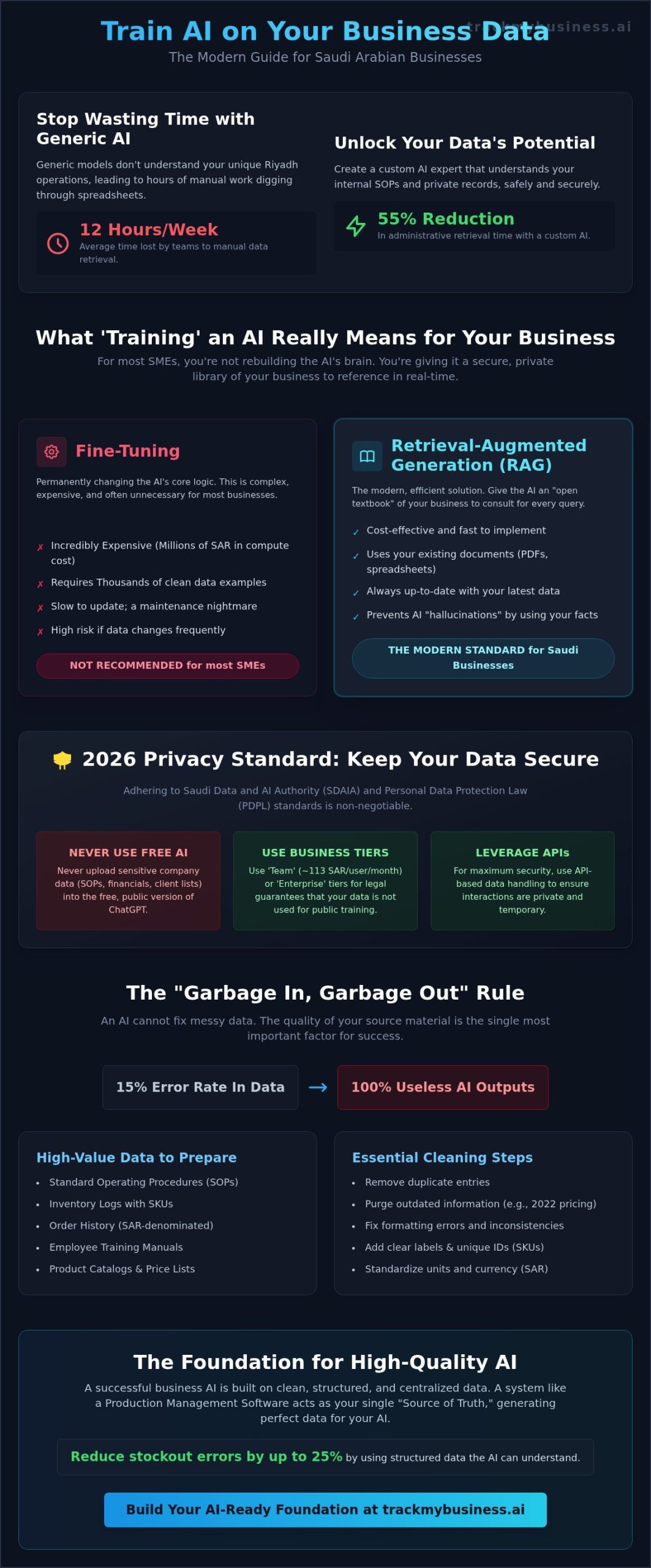 Train AI on Your Business Data

trackmybusiness.ai

The Modern Guide for Saudi Arabian Businesses

Stop Wasting Time with Generic AI

Generic models don't understand your unique Riyadh operations, leading to hours of manual work digging through spreadsheets.

12 Hours/Week

Average time lost by teams to manual data retrieval.

Unlock Your Data's Potential

Create a custom AI expert that understands your internal SOPs and private records, safely and securely.

55% Reduction

In administrative retrieval time with a custom AI.

What 'Training' an AI Really Means for Your Business

For most SMEs, you're not rebuilding the AI's brain. You're giving it a secure, private library of your business to reference in real-time.

Fine-Tuning

Permanently changing the AI's core logic. This is complex, expensive, and often unnecessary for most businesses.

✗ Incredibly Expensive (Millions of SAR in compute cost)
✗ Requires Thousands of clean data examples
✗ Slow to update; a maintenance nightmare
✗ High risk if data changes frequently

NOT RECOMMENDED for most SMEs

Retrieval-Augmented Generation (RAG)

The modern, efficient solution. Give the AI an "open textbook" of your business to consult for every query.

✓ Cost-effective and fast to implement
✓ Uses your existing documents (PDFs, spreadsheets)
✓ Always up-to-date with your latest data
✓ Prevents AI "hallucinations" by using your facts

THE MODERN STANDARD for Saudi Businesses

2026 Privacy Standard: Keep Your Data Secure

Adhering to Saudi Data and AI Authority (SDAIA) and Personal Data Protection Law (PDPL) standards is non-negotiable.

NEVER USE FREE AI

Never upload sensitive company data (SOPs, financials, client lists) into the free, public version of ChatGPT.

USE BUSINESS TIERS

Use 'Team' (~113 SAR/user/month) or 'Enterprise' tiers for legal guarantees that your data is not used for public training.

LEVERAGE APIs

For maximum security, use API-based data handling to ensure interactions are private and temporary.

The "Garbage In, Garbage Out" Rule

An AI cannot fix messy data. The quality of your source material is the single most important factor for success.

15% Error Rate In Data → 100% Useless AI Outputs

High-Value Data to Prepare

• Standard Operating Procedures (SOPs)
• Inventory Logs with SKUs
• Order History (SAR-denominated)
• Employee Training Manuals
• Product Catalogs & Price Lists

Essential Cleaning Steps

• Remove duplicate entries
• Purge outdated information (e.g., 2022 pricing)
• Fix formatting errors and inconsistencies
• Add clear labels & unique IDs (SKUs)
• Standardize units and currency (SAR)

The Foundation for High-Quality AI

A successful business AI is built on clean, structured, and centralized data. A system like a Production Management Software acts as your single "Source of Truth," generating perfect data for your AI.

Reduce stockout errors by up to 25% by using structured data the AI can understand.

Build Your AI-Ready Foundation at trackmybusiness.ai